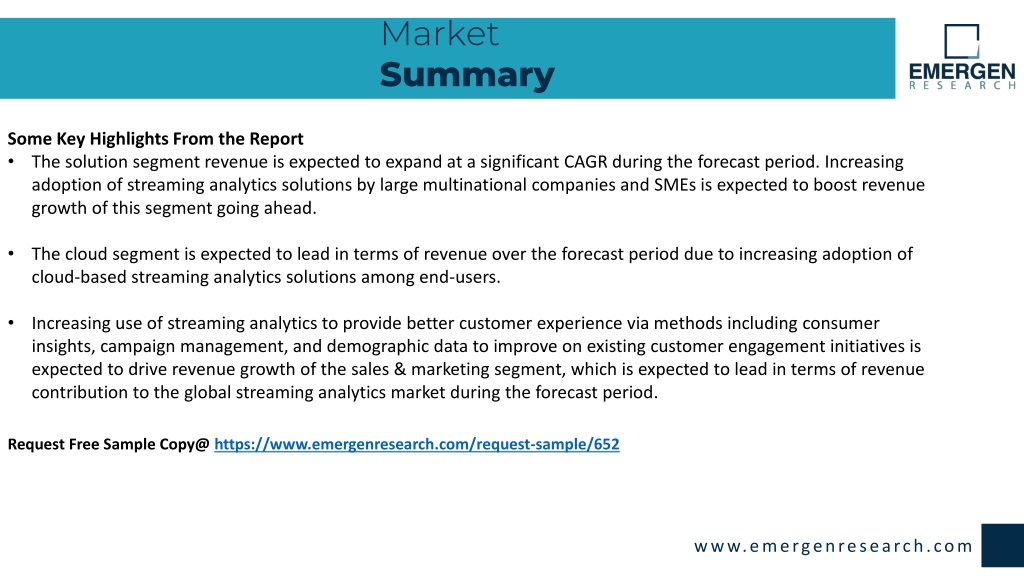 Market
Summary

EMERGEN
RESEARCH

Some Key Highlights From the Report
• The solution segment revenue is expected to expand at a significant CAGR during the forecast period. Increasing adoption of streaming analytics solutions by large multinational companies and SMEs is expected to boost revenue growth of this segment going ahead.

• The cloud segment is expected to lead in terms of revenue over the forecast period due to increasing adoption of cloud-based streaming analytics solutions among end-users.

• Increasing use of streaming analytics to provide better customer experience via methods including consumer insights, campaign management, and demographic data to improve on existing customer engagement initiatives is expected to drive revenue growth of the sales & marketing segment, which is expected to lead in terms of revenue contribution to the global streaming analytics market during the forecast period.

Request Free Sample Copy@ https://www.emergenresearch.com/request-sample/652

www.emergenresearch.com